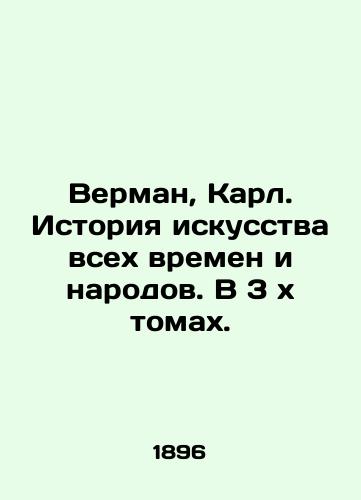 Верман, Карл. История искусства всех времен и народов. В 3 х томах.

1896